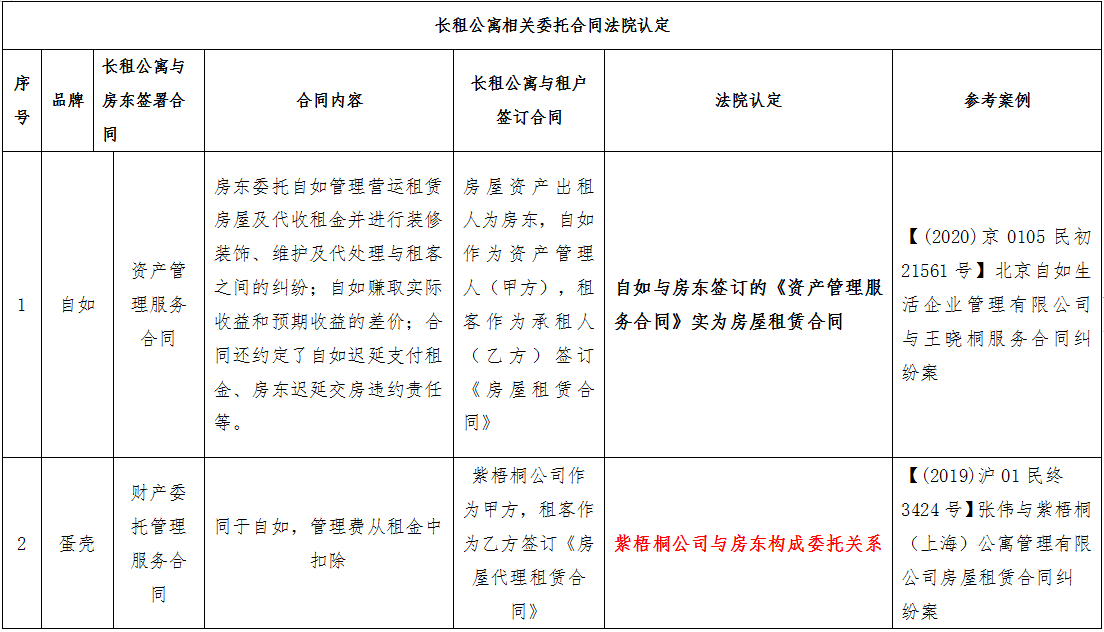 长租公寓相关委托合同法院认定

| 序号 | 品牌 | 长租公寓与房东签署合同 | 合同内容 | 长租公寓与租户签订合同 | 法院认定 | 参考案例 |
|---|---|---|---|---|---|---|
| 1 | 自如 | 资产管理服务合同 | 房东委托自如管理营运租赁房屋及代收租金并进行装修装饰、维护及代处理与租客之间的纠纷；自如赚取实际收益和预期收益的差价；合同还约定了自如迟延支付租金、房东迟延交房违约责任等。 | 房屋资产出租人为房东，自如作为资产管理人（甲方），租客作为承租人（乙方）签订《房屋租赁合同》 | 自如与房东签订的《资产管理服务合同》实为房屋租赁合同 | 【(2020)京 0105 民初 21561 号】北京自如生活企业管理有限公司与王晓桐服务合同纠纷案 |
| 2 | 蛋壳 | 财产委托管理服务合同 | 同于自如，管理费从租金中扣除 | 紫梧桐公司作为甲方，租客作为乙方签订《房屋代理租赁合同》 | 紫梧桐公司与房东构成委托关系 | 【(2019)沪 01 民终 3424 号】张伟与紫梧桐（上海）公寓管理有限公司房屋租赁合同纠纷案 |